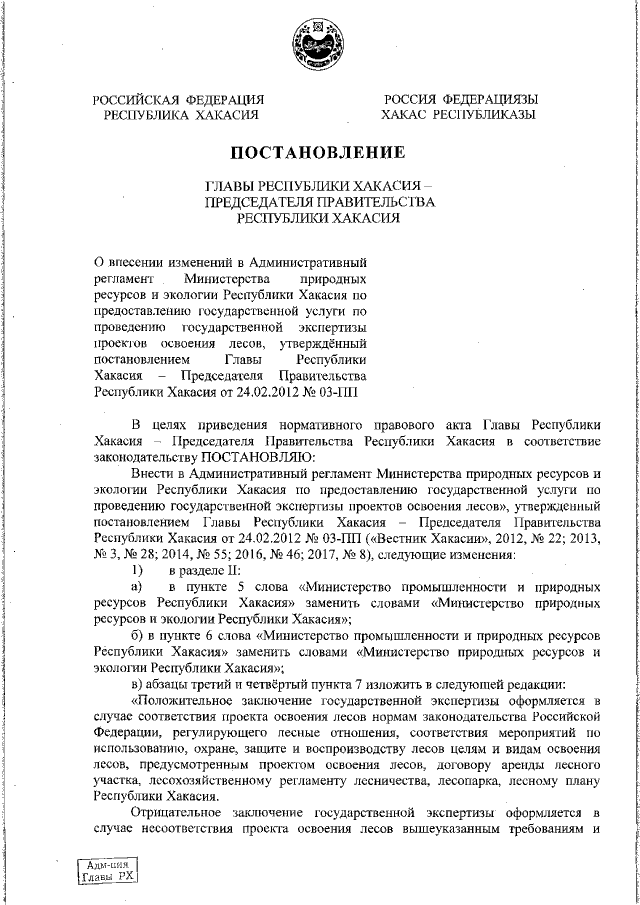 РОССИЙСКАЯ ФЕДЕРАЦИЯ
РЕСПУБЛИКА ХАКАСИЯ

РОССИЯ ФЕДЕРАЦИЯЗЫ
ХАКАС РЕСПУБЛИКАЗЫ

ПОСТАНОВЛЕНИЕ

ГЛАВЫ РЕСПУБЛИКИ ХАКАСИЯ –
ПРЕДСЕДАТЕЛЯ ПРАВИТЕЛЬСТВА
РЕСПУБЛИКИ ХАКАСИЯ

О внесении изменений в Административный регламент Министерства природных ресурсов и экологии Республики Хакасия по предоставлению государственной услуги по проведению государственной экспертизы проектов освоения лесов, утверждённый постановлением Главы Республики Хакасия – Председателя Правительства Республики Хакасия от 24.02.2012 № 03-ПП

В целях приведения нормативного правового акта Главы Республики Хакасия – Председателя Правительства Республики Хакасия в соответствие законодательству ПОСТАНОВЛЯЮ:

Внести в Административный регламент Министерства природных ресурсов и экологии Республики Хакасия по предоставлению государственной услуги по проведению государственной экспертизы проектов освоения лесов», утвержденный постановлением Главы Республики Хакасия – Председателя Правительства Республики Хакасия от 24.02.2012 № 03-ПП («Вестник Хакасии», 2012, № 22; 2013, № 3, № 28; 2014, № 55; 2016, № 46; 2017, № 8), следующие изменения:

1) в разделе II:

а) в пункте 5 слова «Министерство промышленности и природных ресурсов Республики Хакасия» заменить словами «Министерство природных ресурсов и экологии Республики Хакасия»;

б) в пункте 6 слова «Министерство промышленности и природных ресурсов Республики Хакасия» заменить словами «Министерство природных ресурсов и экологии Республики Хакасия»;

в) абзацы третий и четвёртый пункта 7 изложить в следующей редакции:

«Положительное заключение государственной экспертизы оформляется в случае соответствия проекта освоения лесов нормам законодательства Российской Федерации, регулирующего лесные отношения, соответствия мероприятий по использованию, охране, защите и воспроизводству лесов целям и видам освоения лесов, предусмотренным проектом освоения лесов, договору аренды лесного участка, лесохозяйственному регламенту лесничества, лесопарка, лесному плану Республики Хакасия.

Отрицательное заключение государственной экспертизы оформляется в случае несоответствия проекта освоения лесов вышеуказанным требованиям и

Адм-ция
Главы РХ